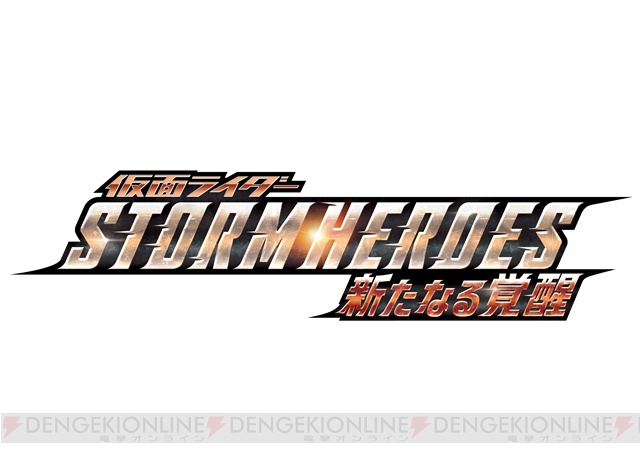 仮面ライダー
STORM HEROES
新たなる覚醒

DENGEKIONLINE 電撃オンライン DENGEKIONLINE 電撃オンライン DENGEKIONLINE 電撃オンライン